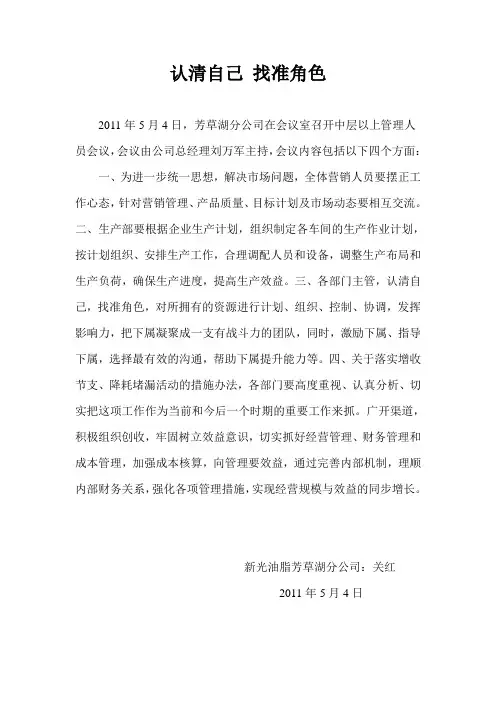 认清自己 找准角色

2011 年 5 月 4 日，芳草湖分公司在会议室召开中层以上管理人员会议，会议由公司总经理刘万军主持，会议内容包括以下四个方面：

一、为进一步统一思想，解决市场问题，全体营销人员要摆正工作心态，针对营销管理、产品质量、目标计划及市场动态要相互交流。二、生产部要根据企业生产计划，组织制定各车间的生产作业计划，按计划组织、安排生产工作，合理调配人员和设备，调整生产布局和生产负荷，确保生产进度，提高生产效益。三、各部门主管，认清自己，找准角色，对所拥有的资源进行计划、组织、控制、协调，发挥影响力，把下属凝聚成一支有战斗力的团队，同时，激励下属、指导下属，选择最有效的沟通，帮助下属提升能力等。四、关于落实增收节支、降耗堵漏活动的措施办法，各部门要高度重视、认真分析、切实把这项工作作为当前和今后一个时期的重要工作来抓。广开渠道，积极组织创收，牢固树立效益意识，切实抓好经营管理、财务管理和成本管理，加强成本核算，向管理要效益，通过完善内部机制，理顺内部财务关系，强化各项管理措施，实现经营规模与效益的同步增长。

新光油脂芳草湖分公司：关红

2011 年 5 月 4 日